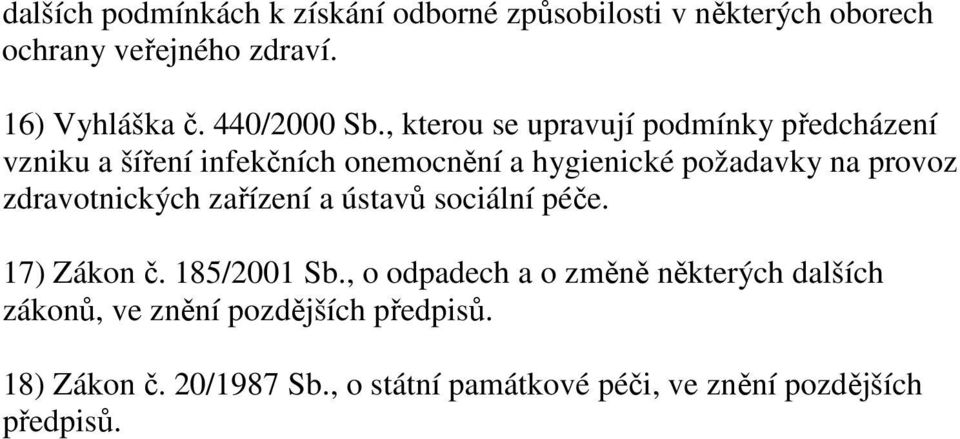 dalších podmínkách k získání odborné způsobilosti v některých oborech ochrany veřejného zdraví.

16) Vyhláška č. 440/2000 Sb., kterou se upravují podmínky předcházení vzniku a šíření infekčních onemocnění a hygienické požadavky na provoz zdravotnických zařízení a ústavů sociální péče.

17) Zákon č. 185/2001 Sb., o odpadech a o změně některých dalších zákonů, ve znění pozdějších předpisů.

18) Zákon č. 20/1987 Sb., o státní památkové péči, ve znění pozdějších předpisů.